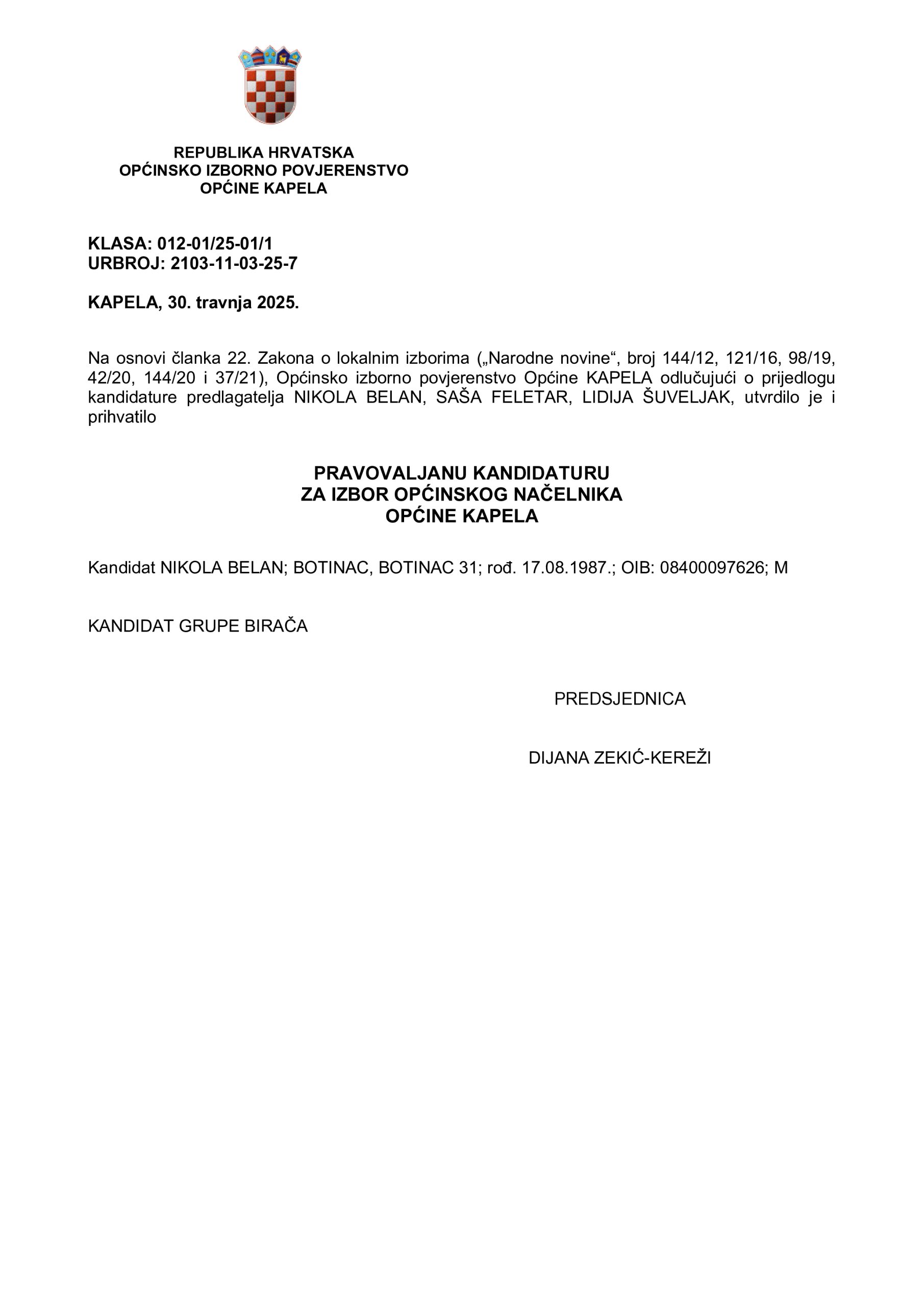 REPUBLIKA HRVATSKA
OPĆINSKO IZBORNO POVJERENSTVO
OPĆINE KAPELA

KLASA: 012-01/25-01/1
URBROJ: 2103-11-03-25-7

KAPELA, 30. travnja 2025.

Na osnovi članka 22. Zakona o lokalnim izborima („Narodne novine“, broj 144/12, 121/16, 98/19, 42/20, 144/20 i 37/21), Općinsko izborno povjerenstvo Općine KAPELA odlučujući o prijedlogu kandidature predlagatelja NIKOLA BELAN, SAŠA FELETAR, LIDIJA ŠUVELJAK, utvrdilo je i prihvatilo

PRAVOVALJANU KANDIDATURU
ZA IZBOR OPĆINSKOG NAČELNIKA
OPĆINE KAPELA

Kandidat NIKOLA BELAN; BOTINAC, BOTINAC 31; rođ. 17.08.1987.; OIB: 08400097626; M

KANDIDAT GRUPE BIRAČA

PREDSJEDNICA

DIJANA ZEKIĆ-KEREŽI